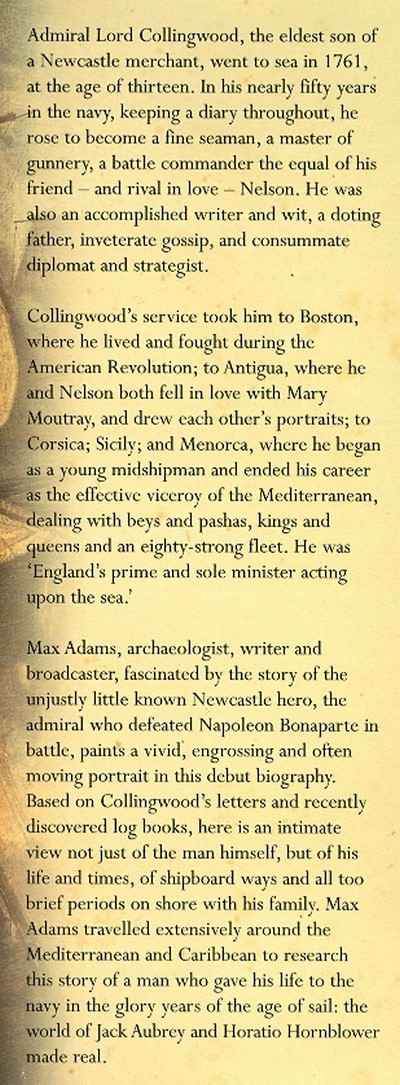 Admiral Lord Collingwood, the eldest son of a Newcastle merchant, went to sea in 1761, at the age of thirteen. In his nearly fifty years in the navy, keeping a diary throughout, he rose to become a fine seaman, a master of gunnery, a battle commander the equal of his friend – and rival in love – Nelson. He was also an accomplished writer and wit, a doting father, inveterate gossip, and consummate diplomat and strategist.

Collingwood's service took him to Boston, where he lived and fought during the American Revolution; to Antigua, where he and Nelson both fell in love with Mary Moutray, and drew each other's portraits; to Corsica; Sicily; and Menorca, where he began as a young midshipman and ended his career as the effective viceroy of the Mediterranean, dealing with beys and pashas, kings and queens and an eighty-strong fleet. He was 'England's prime and sole minister acting upon the sea.'

Max Adams, archaeologist, writer and broadcaster, fascinated by the story of the unjustly little known Newcastle hero, the admiral who defeated Napoleon Bonaparte in battle, paints a vivid, engrossing and often moving portrait in this debut biography. Based on Collingwood's letters and recently discovered log books, here is an intimate view not just of the man himself, but of his life and times, of shipboard ways and all too brief periods on shore with his family. Max Adams travelled extensively around the Mediterranean and Caribbean to research this story of a man who gave his life to the navy in the glory years of the age of sail: the world of Jack Aubrey and Horatio Hornblower made real.